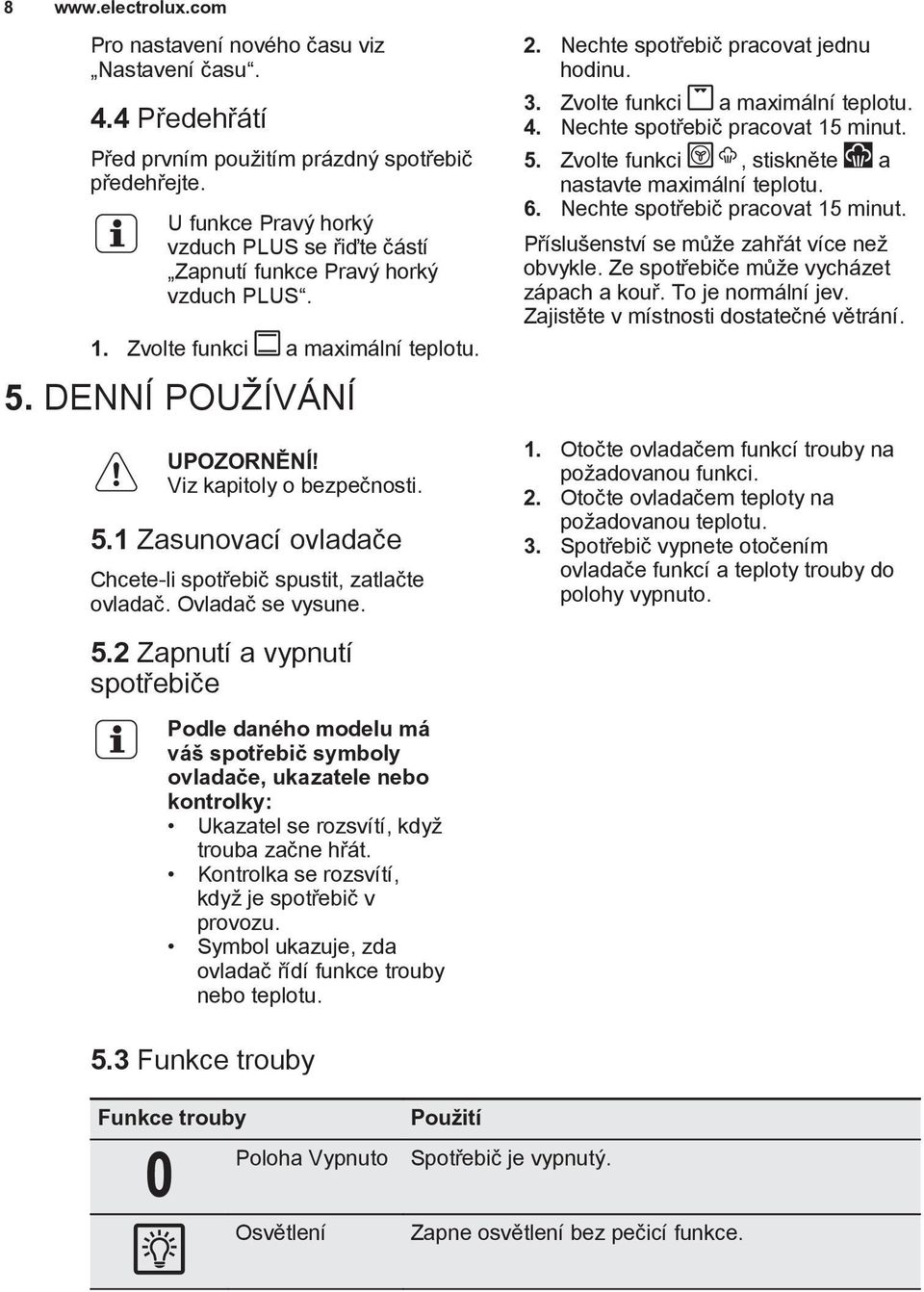 8 www.electrolux.com

Pro nastavení nového času viz „Nastavení času“.

4.4 Předehřátí

Před prvním použitím prázdný spotřebič předehřejte.

U funkce Pravý horký vzduch PLUS se řiďte částí „Zapnutí funkce Pravý horký vzduch PLUS“.

1. Zvolte funkci a maximální teplotu.
2. Nechte spotřebič pracovat jednu hodinu.
3. Zvolte funkci a maximální teplotu.
4. Nechte spotřebič pracovat 15 minut.
5. Zvolte funkci , stiskněte a nastavte maximální teplotu.
6. Nechte spotřebič pracovat 15 minut.

Příslušenství se může zahřát více než obvykle. Ze spotřebiče může vycházet zápach a kouř. To je normální jev. Zajistěte v místnosti dostatečné větrání.

5. DENNÍ POUŽÍVÁNÍ

UPOZORNĚNÍ!
Viz kapitoly o bezpečnosti.

5.1 Zasunovací ovladače

Chcete-li spotřebič spustit, zatlačte ovladač. Ovladač se vysune.

5.2 Zapnutí a vypnutí spotřebiče

Podle daného modelu má váš spotřebič symboly ovladače, ukazatele nebo kontrolky:
• Ukazatel se rozsvítí, když trouba začne hřát.
• Kontrolka se rozsvítí, když je spotřebič v provozu.
• Symbol ukazuje, zda ovladač řídí funkce trouby nebo teplotu.

1. Otočte ovladačem funkcí trouby na požadovanou funkci.
2. Otočte ovladačem teploty na požadovanou teplotu.
3. Spotřebič vypnete otočením ovladače funkcí a teploty trouby do polohy vypnuto.

5.3 Funkce trouby

| Funkce trouby | | Použití |
|---|---|---|
| 0 | Poloha Vypnuto | Spotřebič je vypnutý. |
| | Osvětlení | Zapne osvětlení bez pečicí funkce. |